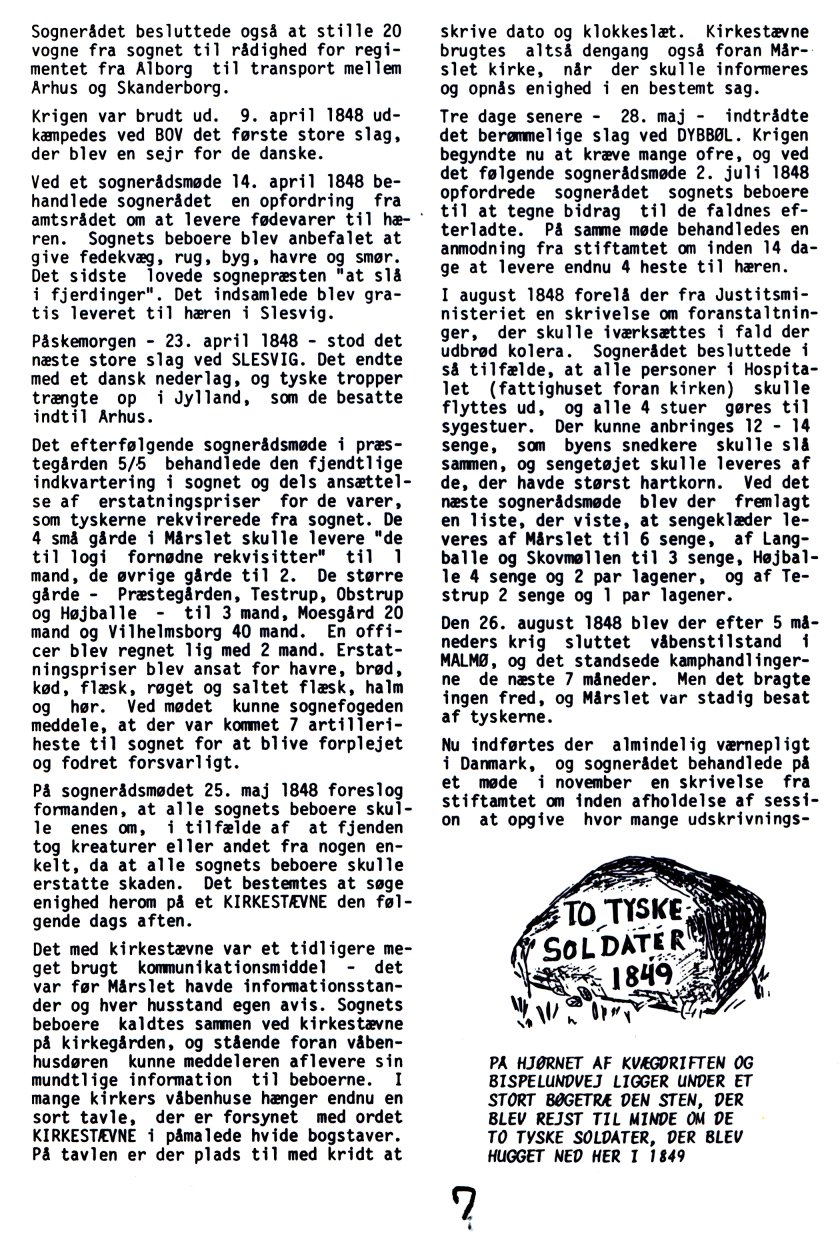 Sognerådet besluttede også at stille 20 vogne fra sognet til rådighed for regimentet fra Alborg til transport mellem Arhus og Skanderborg.

Krigen var brudt ud. 9. april 1848 udkæmpedes ved BOV det første store slag, der blev en sejr for de danske.

Ved et sognerådsmøde 14. april 1848 behandlede sognerådet en opfordring fra amtsrådet om at levere fødevarer til hæren. Sognets beboere blev anbefalet at give fedekvæg, rug, byg, havre og smør. Det sidste lovede sognepræsten "at slå i fjerdinger". Det indsamlede blev gratis leveret til hæren i Slesvig.

Påskemorgen - 23. april 1848 - stod det næste store slag ved SLESVIG. Det endte med et dansk nederlag, og tyske tropper trængte op i Jylland, som de besatte indtil Arhus.

Det efterfølgende sognerådsmøde i præstegården 5/5 behandlede den fjendtlige indkvartering i sognet og dels ansættelse af erstatningspriser for de varer, som tyskerne rekvirerede fra sognet. De 4 små gårde i Mårslet skulle levere "de til logi fornødne rekvisitter" til 1 mand, de øvrige gårde til 2. De større gårde - Præstegården, Testrup, Obstrup og Højballe - til 3 mand, Moesgård 20 mand og Vilhelmsborg 40 mand. En officer blev regnet lig med 2 mand. Erstatningspriser blev ansat for havre, brød, kød, flæsk, røget og saltet flæsk, halm og hør. Ved mødet kunne sognefogeden meddele, at der var kommet 7 artilleriheste til sognet for at blive forplejet og fodret forsvarligt.

På sognerådsmødet 25. maj 1848 foreslog formanden, at alle sognets beboere skulle enes om, i tilfælde af at fjenden tog kreaturer eller andet fra nogen enkelt, da at alle sognets beboere skulle erstatte skaden. Det bestemtes at søge enighed herom på et KIRKESTÆVNE den følgende dags aften.

Det med kirkestævne var et tidligere meget brugt kommunikationsmiddel - det var før Mårslet havde informationsstander og hver husstand egen avis. Sognets beboere kaldtes sammen ved kirkestævne på kirkegården, og stående foran våbenhusdøren kunne meddeleren aflevere sin mundtlige information til beboerne. I mange kirkers våbenhuse hænger endnu en sort tavle, der er forsynet med ordet KIRKESTÆVNE i påmalede hvide bogstaver. På tavlen er der plads til med kridt at skrive dato og klokkeslæt. Kirkestævne brugtes altså dengang også foran Mårslet kirke, når der skulle informeres og opnås enighed i en bestemt sag.

Tre dage senere - 28. maj - indtrådte det berømmelige slag ved DYBBØL. Krigen begyndte nu at kræve mange ofre, og ved det følgende sognerådsmøde 2. juli 1848 opfordrede sognerådet sognets beboere til at tegne bidrag til de faldnes efterladte. På samme møde behandledes en anmodning fra stiftamtet om inden 14 dage at levere endnu 4 heste til hæren.

I august 1848 forelå der fra Justitsministeriet en skrivelse om foranstaltninger, der skulle iværksættes i fald der udbrød kolera. Sognerådet besluttede i så tilfælde, at alle personer i Hospitalet (fattighuset foran kirken) skulle flyttes ud, og alle 4 stuer gøres til sygestuer. Der kunne anbringes 12 - 14 senge, som byens snedkere skulle slå sammen, og sengetøjet skulle leveres af de, der havde størst hartkorn. Ved det næste sognerådsmøde blev der fremlagt en liste, der viste, at sengeklæder leveres af Mårslet til 6 senge, af Langballe og Skovmøllen til 3 senge, Højballe 4 senge og 2 par lagener, og af Testrup 2 senge og 1 par lagener.

Den 26. august 1848 blev der efter 5 måneders krig sluttet våbenstilstand i MALMØ, og det standsede kamphandlingerne de næste 7 måneder. Men det bragte ingen fred, og Mårslet var stadig besat af tyskerne.

Nu indførtes der almindelig værnepligt i Danmark, og sognerådet behandlede på et møde i november en skrivelse fra stiftamtet om inden afholdelse af session at opgive hvor mange udskrivnings-

TO TYSKE SOLDATER 1849

PÅ HJØRNET AF KVÆGDRIFTEN OG BISPELUNDVEJ LIGGER UNDER ET STORT BØGETRÆ DEN STEN, DER BLEV REJST TIL MINDE OM DE TO TYSKE SOLDATER, DER BLEV HUGGET NED HER I 1849

7